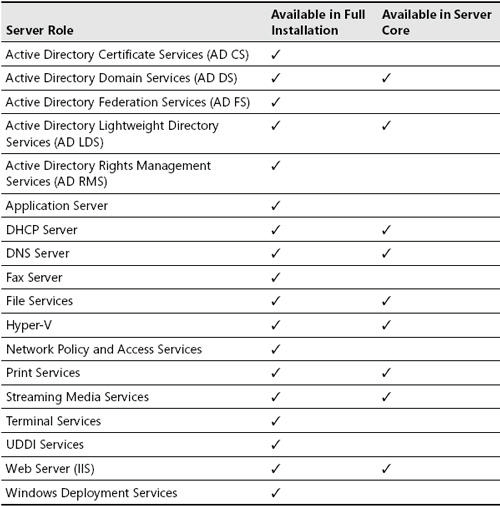 | Server Role | Available in Full Installation | Available in Server Core |
|---|---|---|
| Active Directory Certificate Services (AD CS) | ✓ | |
| Active Directory Domain Services (AD DS) | ✓ | ✓ |
| Active Directory Federation Services (AD FS) | ✓ | |
| Active Directory Lightweight Directory Services (AD LDS) | ✓ | ✓ |
| Active Directory Rights Management Services (AD RMS) | ✓ | |
| Application Server | ✓ | |
| DHCP Server | ✓ | ✓ |
| DNS Server | ✓ | ✓ |
| Fax Server | ✓ | |
| File Services | ✓ | ✓ |
| Hyper-V | ✓ | ✓ |
| Network Policy and Access Services | ✓ | |
| Print Services | ✓ | ✓ |
| Streaming Media Services | ✓ | ✓ |
| Terminal Services | ✓ | |
| UDDI Services | ✓ | |
| Web Server (IIS) | ✓ | ✓ |
| Windows Deployment Services | ✓ | |